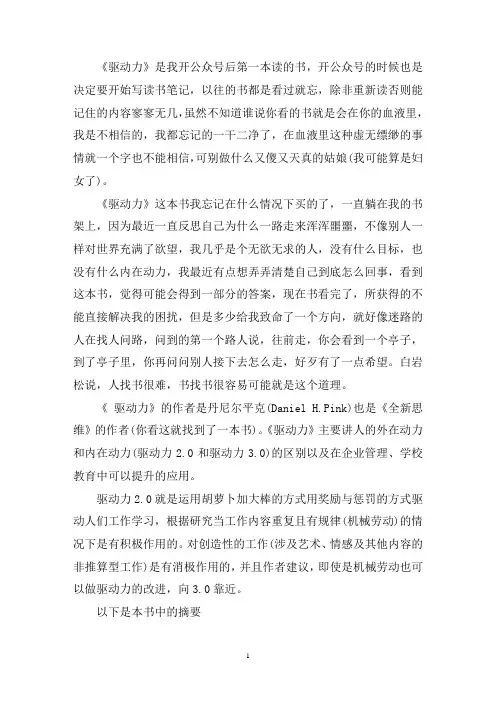 《驱动力》是我开公众号后第一本读的书，开公众号的时候也是决定要开始写读书笔记，以往的书都是看过就忘，除非重新读否则能记住的内容寥寥无几，虽然不知道谁说你看的书就是会在你的血液里，我是不相信的，我都忘记的一干二净了，在血液里这种虚无缥缈的事情就一个字也不能相信，可别做什么又傻又天真的姑娘(我可能算是妇女了)。

《驱动力》这本书我忘记在什么情况下买的了，一直躺在我的书架上，因为最近一直反思自己为什么一路走来浑浑噩噩，不像别人一样对世界充满了欲望，我几乎是个无欲无求的人，没有什么目标，也没有什么内在动力，我最近有点想弄弄清楚自己到底怎么回事，看到这本书，觉得可能会得到一部分的答案，现在书看完了，所获得的不能直接解决我的困扰，但是多少给我致命了一个方向，就好像迷路的人在找人问路，问到的第一个路人说，往前走，你会看到一个亭子，到了亭子里，你再问问别人接下去怎么走，好歹有了一点希望。白岩松说，人找书很难，书找书很容易可能就是这个道理。

《 驱动力》的作者是丹尼尔平克(Daniel H.Pink)也是《全新思维》的作者(你看这就找到了一本书)。《驱动力》主要讲人的外在动力和内在动力(驱动力 2.0 和驱动力 3.0)的区别以及在企业管理、学校教育中可以提升的应用。

驱动力 2.0 就是运用胡萝卜加大棒的方式用奖励与惩罚的方式驱动人们工作学习，根据研究当工作内容重复且有规律(机械劳动)的情况下是有积极作用的。对创造性的工作(涉及艺术、情感及其他内容的非推算型工作)是有消极作用的，并且作者建议，即使是机械劳动也可以做驱动力的改进，向 3.0 靠近。

以下是本书中的摘要

1